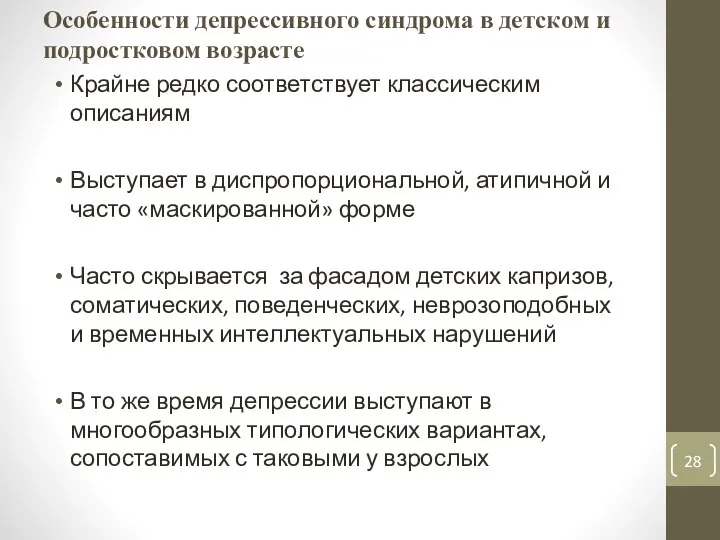 Особенности депрессивного синдрома в детском и подростковом возрасте

• Крайне редко соответствует классическим описаниям

• Выступает в диспропорциональной, атипичной и часто «маскированной» форме

• Часто скрывается за фасадом детских капризов, соматических, поведенческих, неврозоподобных и временных интеллектуальных нарушений

• В то же время депрессии выступают в многообразных типологических вариантах, сопоставимых с таковыми у взрослых

28